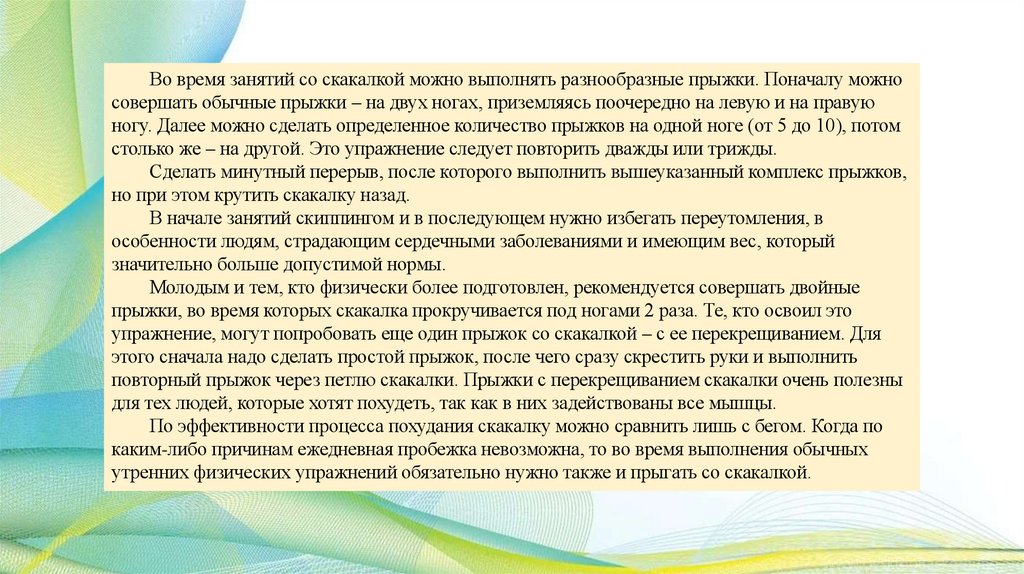 Во время занятий со скакалкой можно выполнять разнообразные прыжки. Поначалу можно совершать обычные прыжки – на двух ногах, приземляясь поочередно на левую и на правую ногу. Далее можно сделать определенное количество прыжков на одной ноге (от 5 до 10), потом столько же – на другой. Это упражнение следует повторить дважды или трижды.

Сделать минутный перерыв, после которого выполнить вышеуказанный комплекс прыжков, но при этом крутить скакалку назад.

В начале занятий скиппингом и в последующем нужно избегать переутомления, в особенности людям, страдающим сердечными заболеваниями и имеющим вес, который значительно больше допустимой нормы.

Молодым и тем, кто физически более подготовлен, рекомендуется совершать двойные прыжки, во время которых скакалка прокручивается под ногами 2 раза. Те, кто освоил это упражнение, могут попробовать еще один прыжок со скакалкой – с ее перекрещиванием. Для этого сначала надо сделать простой прыжок, после чего сразу скрестить руки и выполнить повторный прыжок через петлю скакалки. Прыжки с перекрещиванием скакалки очень полезны для тех людей, которые хотят похудеть, так как в них задействованы все мышцы.

По эффективности процесса похудания скакалку можно сравнить лишь с бегом. Когда по каким-либо причинам ежедневная пробежка невозможна, то во время выполнения обычных утренних физических упражнений обязательно нужно также и прыгать со скакалкой.